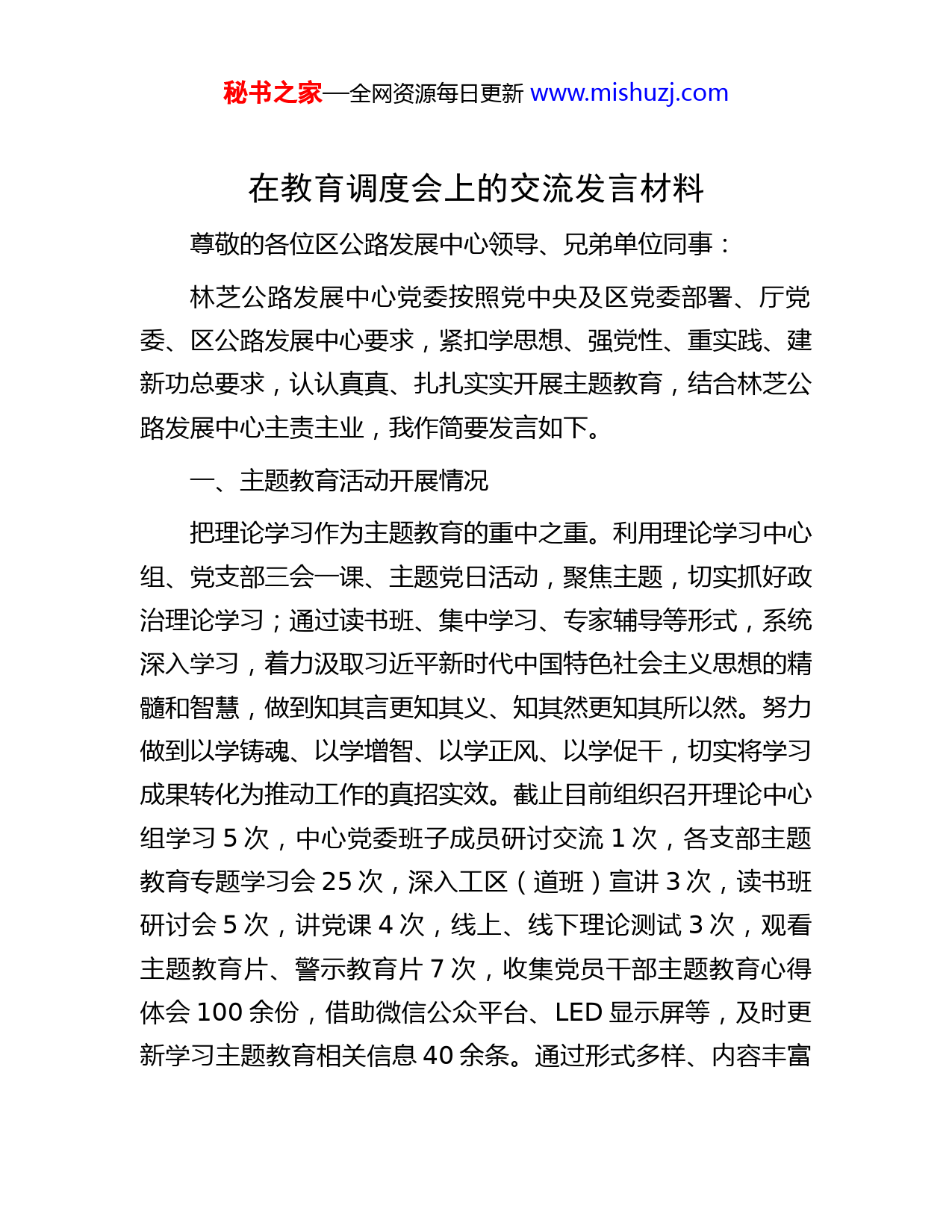 秘书之家—全网资源每日更新 www.mishuzj.com

在教育调度会上的交流发言材料

尊敬的各位区公路发展中心领导、兄弟单位同事：

林芝公路发展中心党委按照党中央及区党委部署、厅党委、区公路发展中心要求，紧扣学思想、强党性、重实践、建新功总要求，认认真真、扎扎实实开展主题教育，结合林芝公路发展中心主责主业，我作简要发言如下。

一、主题教育活动开展情况

把理论学习作为主题教育的重中之重。利用理论学习中心组、党支部三会一课、主题党日活动，聚焦主题，切实抓好政治理论学习；通过读书班、集中学习、专家辅导等形式，系统深入学习，着力汲取习近平新时代中国特色社会主义思想的精髓和智慧，做到知其言更知其义、知其然更知其所以然。努力做到以学铸魂、以学增智、以学正风、以学促干，切实将学习成果转化为推动工作的真招实效。截止目前组织召开理论中心组学习 5 次，中心党委班子成员研讨交流 1 次，各支部主题教育专题学习会 25 次，深入工区（道班）宣讲 3 次，读书班研讨会 5 次，讲党课 4 次，线上、线下理论测试 3 次，观看主题教育片、警示教育片 7 次，收集党员干部主题教育心得体会 100 余份，借助微信公众平台、LED 显示屏等，及时更新学习主题教育相关信息 40 余条。通过形式多样、内容丰富